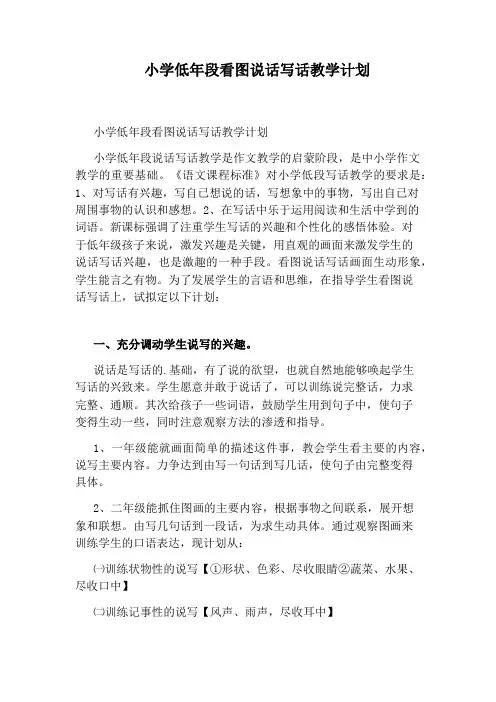 小学低年段看图说话写话教学计划

小学低年段看图说话写话教学计划

小学低年段说话写话教学是作文教学的启蒙阶段，是中小学作文教学的重要基础。《语文课程标准》对小学低段写话教学的要求是：1、对写话有兴趣，写自己想说的话，写想象中的事物，写出自己对周围事物的认识和感想。2、在写话中乐于运用阅读和生活中学到的词语。新课标强调了注重学生写话的兴趣和个性化的感悟体验。对于低年级孩子来说，激发兴趣是关键，用直观的画面来激发学生的说话写话兴趣，也是激趣的一种手段。看图说话写话画面生动形象，学生能言之有物。为了发展学生的言语和思维，在指导学生看图说话写话上，试拟定以下计划：

一、充分调动学生说写的兴趣。

说话是写话的.基础，有了说的欲望，也就自然地能够唤起学生写话的兴致来。学生愿意并敢于说话了，可以训练说完整话，力求完整、通顺。其次给孩子一些词语，鼓励学生用到句子中，使句子变得生动一些，同时注意观察方法的渗透和指导。

1、一年级能就画面简单的描述这件事，教会学生看主要的内容，说写主要内容。力争达到由写一句话到写几话，使句子由完整变得具体。

2、二年级能抓住图画的主要内容，根据事物之间联系，展开想象和联想。由写几句话到一段话，为求生动具体。通过观察图画来训练学生的口语表达，现计划从：

㈠训练状物性的说写【①形状、色彩、尽收眼睛②蔬菜、水果、尽收口中】

㈡训练记事性的说写【风声、雨声，尽收耳中】